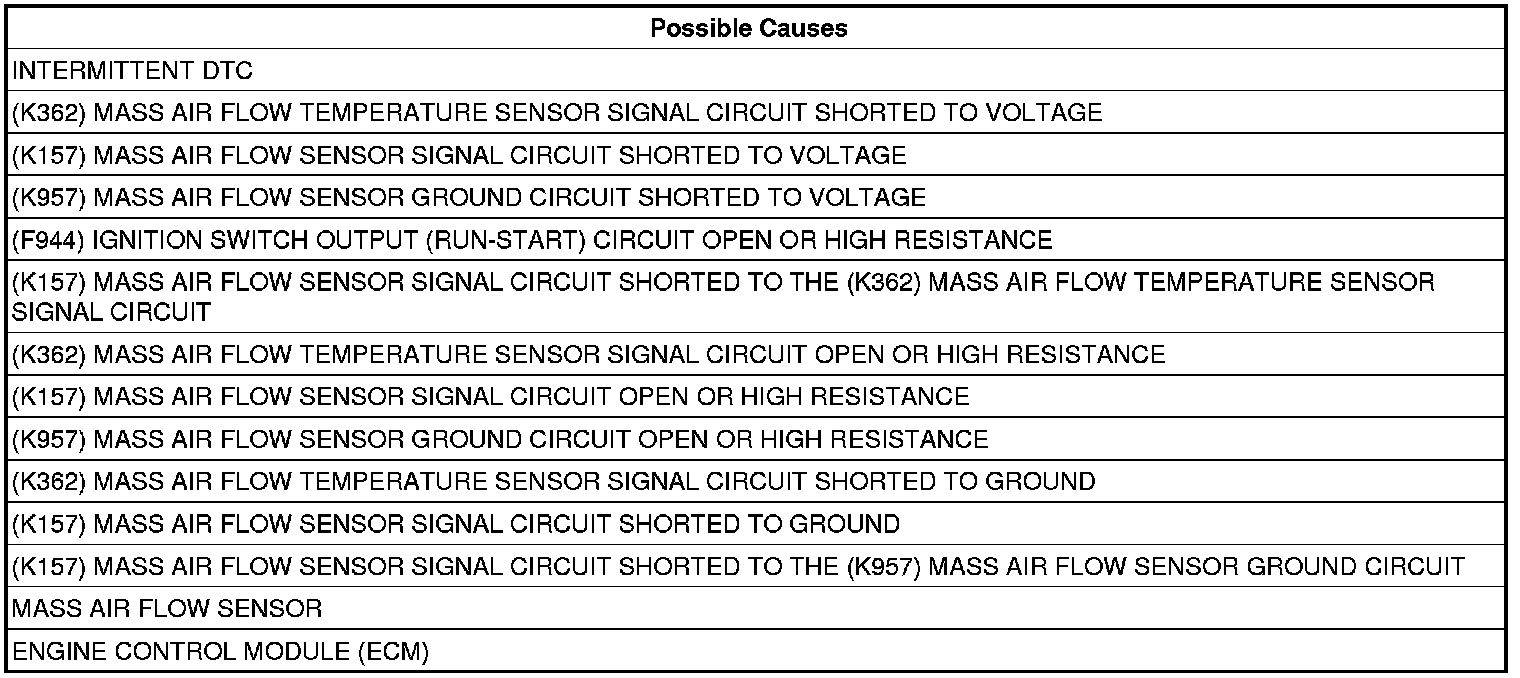 | Possible Causes |
|---|
| INTERMITTENT DTC |
| (K362) MASS AIR FLOW TEMPERATURE SENSOR SIGNAL CIRCUIT SHORTED TO VOLTAGE |
| (K157) MASS AIR FLOW SENSOR SIGNAL CIRCUIT SHORTED TO VOLTAGE |
| (K957) MASS AIR FLOW SENSOR GROUND CIRCUIT SHORTED TO VOLTAGE |
| (F944) IGNITION SWITCH OUTPUT (RUN-START) CIRCUIT OPEN OR HIGH RESISTANCE |
| (K157) MASS AIR FLOW SENSOR SIGNAL CIRCUIT SHORTED TO THE (K362) MASS AIR FLOW TEMPERATURE SENSOR SIGNAL CIRCUIT |
| (K362) MASS AIR FLOW TEMPERATURE SENSOR SIGNAL CIRCUIT OPEN OR HIGH RESISTANCE |
| (K157) MASS AIR FLOW SENSOR SIGNAL CIRCUIT OPEN OR HIGH RESISTANCE |
| (K957) MASS AIR FLOW SENSOR GROUND CIRCUIT OPEN OR HIGH RESISTANCE |
| (K362) MASS AIR FLOW TEMPERATURE SENSOR SIGNAL CIRCUIT SHORTED TO GROUND |
| (K157) MASS AIR FLOW SENSOR SIGNAL CIRCUIT SHORTED TO GROUND |
| (K157) MASS AIR FLOW SENSOR SIGNAL CIRCUIT SHORTED TO THE (K957) MASS AIR FLOW SENSOR GROUND CIRCUIT |
| MASS AIR FLOW SENSOR |
| ENGINE CONTROL MODULE (ECM) |